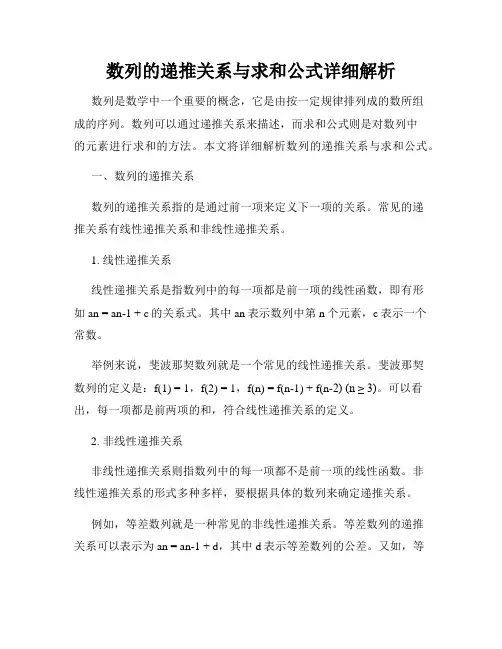 数列的递推关系与求和公式详细解析

数列是数学中一个重要的概念，它是由按一定规律排列成的数所组成的序列。数列可以通过递推关系来描述，而求和公式则是对数列中的元素进行求和的方法。本文将详细解析数列的递推关系与求和公式。

一、数列的递推关系

数列的递推关系指的是通过前一项来定义下一项的关系。常见的递推关系有线性递推关系和非线性递推关系。

1. 线性递推关系

线性递推关系是指数列中的每一项都是前一项的线性函数，即有形如 an = an-1 + c 的关系式。其中 an 表示数列中第 n 个元素，c 表示一个常数。

举例来说，斐波那契数列就是一个常见的线性递推关系。斐波那契数列的定义是：f(1) = 1，f(2) = 1，f(n) = f(n-1) + f(n-2) (n ≥ 3)。可以看出，每一项都是前两项的和，符合线性递推关系的定义。

2. 非线性递推关系

非线性递推关系则指数列中的每一项都不是前一项的线性函数。非线性递推关系的形式多种多样，要根据具体的数列来确定递推关系。

例如，等差数列就是一种常见的非线性递推关系。等差数列的递推关系可以表示为 an = an-1 + d，其中 d 表示等差数列的公差。又如，等